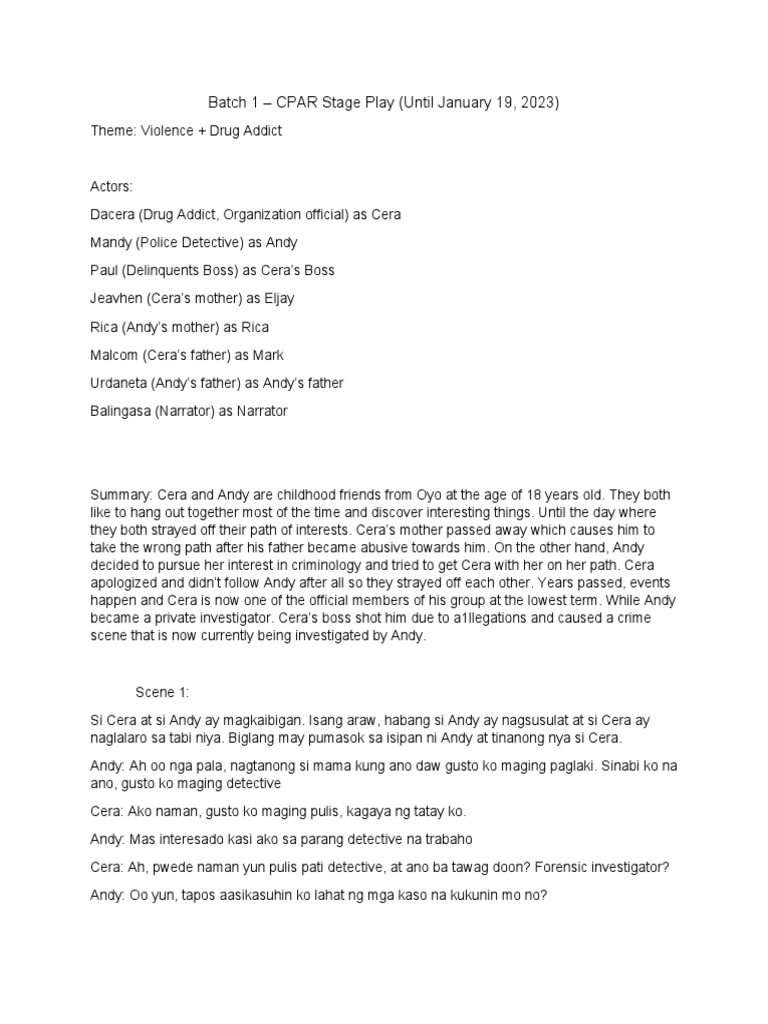 Batch 1 – CPAR Stage Play (Until January 19, 2023)

Theme: Violence + Drug Addict

Actors:

Dacera (Drug Addict, Organization official) as Cera

Mandy (Police Detective) as Andy

Paul (Delinquents Boss) as Cera's Boss

Jeavhen (Cera's mother) as Eljay

Rica (Andy's mother) as Rica

Malcom (Cera's father) as Mark

Urdaneta (Andy's father) as Andy's father

Balingasa (Narrator) as Narrator

Summary: Cera and Andy are childhood friends from Oyo at the age of 18 years old. They both like to hang out together most of the time and discover interesting things. Until the day where they both strayed off their path of interests. Cera's mother passed away which causes him to take the wrong path after his father became abusive towards him. On the other hand, Andy decided to pursue her interest in criminology and tried to get Cera with her on her path. Cera apologized and didn't follow Andy after all so they strayed off each other. Years passed, events happen and Cera is now one of the official members of his group at the lowest term. While Andy became a private investigator. Cera's boss shot him due to a1llegations and caused a crime scene that is now currently being investigated by Andy.

Scene 1:

Si Cera at si Andy ay magkaibigan. Isang araw, habang si Andy ay nagsusulat at si Cera ay naglalaro sa tabi niya. Biglang may pumasok sa isipan ni Andy at tinanong nya si Cera.

Andy: Ah oo nga pala, nagtanong si mama kung ano daw gusto ko maging paglaki. Sinabi ko na ano, gusto ko maging detective

Cera: Ako naman, gusto ko maging pulis, kagaya ng tatay ko.

Andy: Mas interesado kasi ako sa parang detective na trabaho

Cera: Ah, pwede naman yun pulis pati detective, at ano ba tawag doon? Forensic investigator?

Andy: Oo yun, tapos aasikasuhin ko lahat ng mga kaso na kukunin mo no?